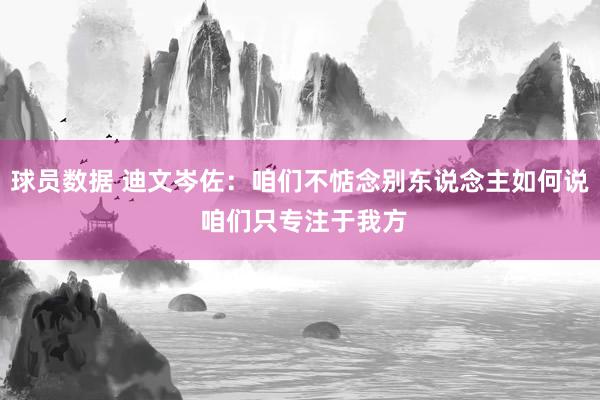 球员数据 迪文岑佐：咱们不惦念别东说念主如何说 咱们只专注于我方